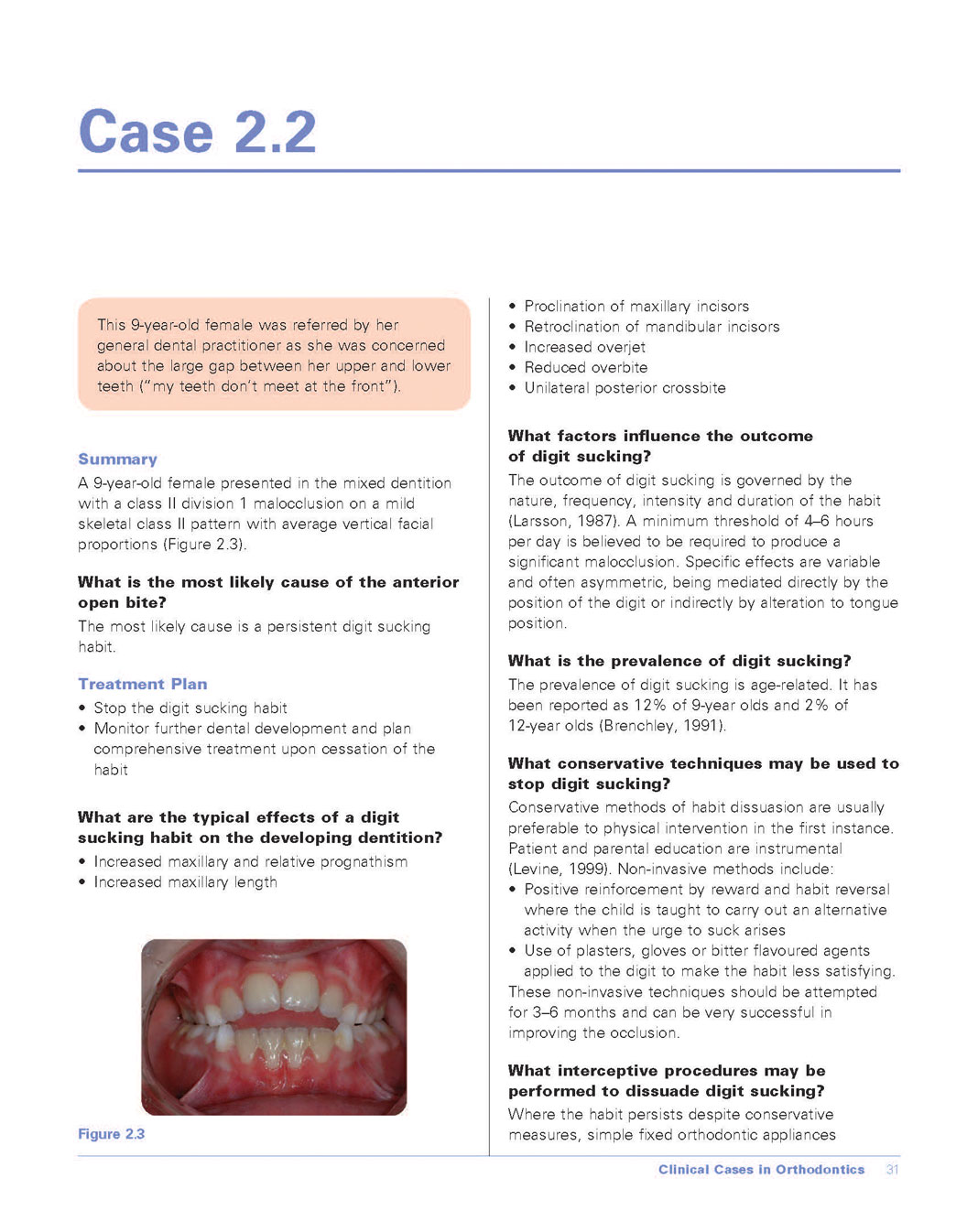 Case 2.2

This 9-year-old female was referred by her general dental practitioner as she was concerned about the large gap between her upper and lower teeth ("my teeth don't meet at the front").

Summary
A 9-year-old female presented in the mixed dentition with a class II division 1 malocclusion on a mild skeletal class II pattern with average vertical facial proportions (Figure 2.3).

What is the most likely cause of the anterior open bite?
The most likely cause is a persistent digit sucking habit.

Treatment Plan
• Stop the digit sucking habit
• Monitor further dental development and plan comprehensive treatment upon cessation of the habit

What are the typical effects of a digit sucking habit on the developing dentition?
• Increased maxillary and relative prognathism
• Increased maxillary length

Figure 2.3

• Proclination of maxillary incisors
• Retroclination of mandibular incisors
• Increased overjet
• Reduced overbite
• Unilateral posterior crossbite

What factors influence the outcome of digit sucking?
The outcome of digit sucking is governed by the nature, frequency, intensity and duration of the habit (Larsson, 1987). A minimum threshold of 4–6 hours per day is believed to be required to produce a significant malocclusion. Specific effects are variable and often asymmetric, being mediated directly by the position of the digit or indirectly by alteration to tongue position.

What is the prevalence of digit sucking?
The prevalence of digit sucking is age-related. It has been reported as 12% of 9-year olds and 2% of 12-year olds (Brenchley, 1991).

What conservative techniques may be used to stop digit sucking?
Conservative methods of habit dissuasion are usually preferable to physical intervention in the first instance. Patient and parental education are instrumental (Levine, 1999). Non-invasive methods include:
• Positive reinforcement by reward and habit reversal where the child is taught to carry out an alternative activity when the urge to suck arises
• Use of plasters, gloves or bitter flavoured agents applied to the digit to make the habit less satisfying.
These non-invasive techniques should be attempted for 3–6 months and can be very successful in improving the occlusion.

What interceptive procedures may be performed to dissuade digit sucking?
Where the habit persists despite conservative measures, simple fixed orthodontic appliances

Clinical Cases in Orthodontics 31